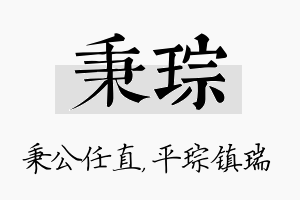 秉琮

秉公任直,平琮镇瑞